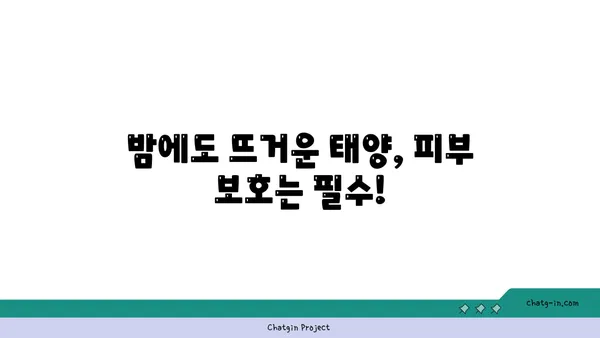 밤에도 뜨거운 태양, 피부 보호는 필수!

chatg-in.com

Chatgin Project